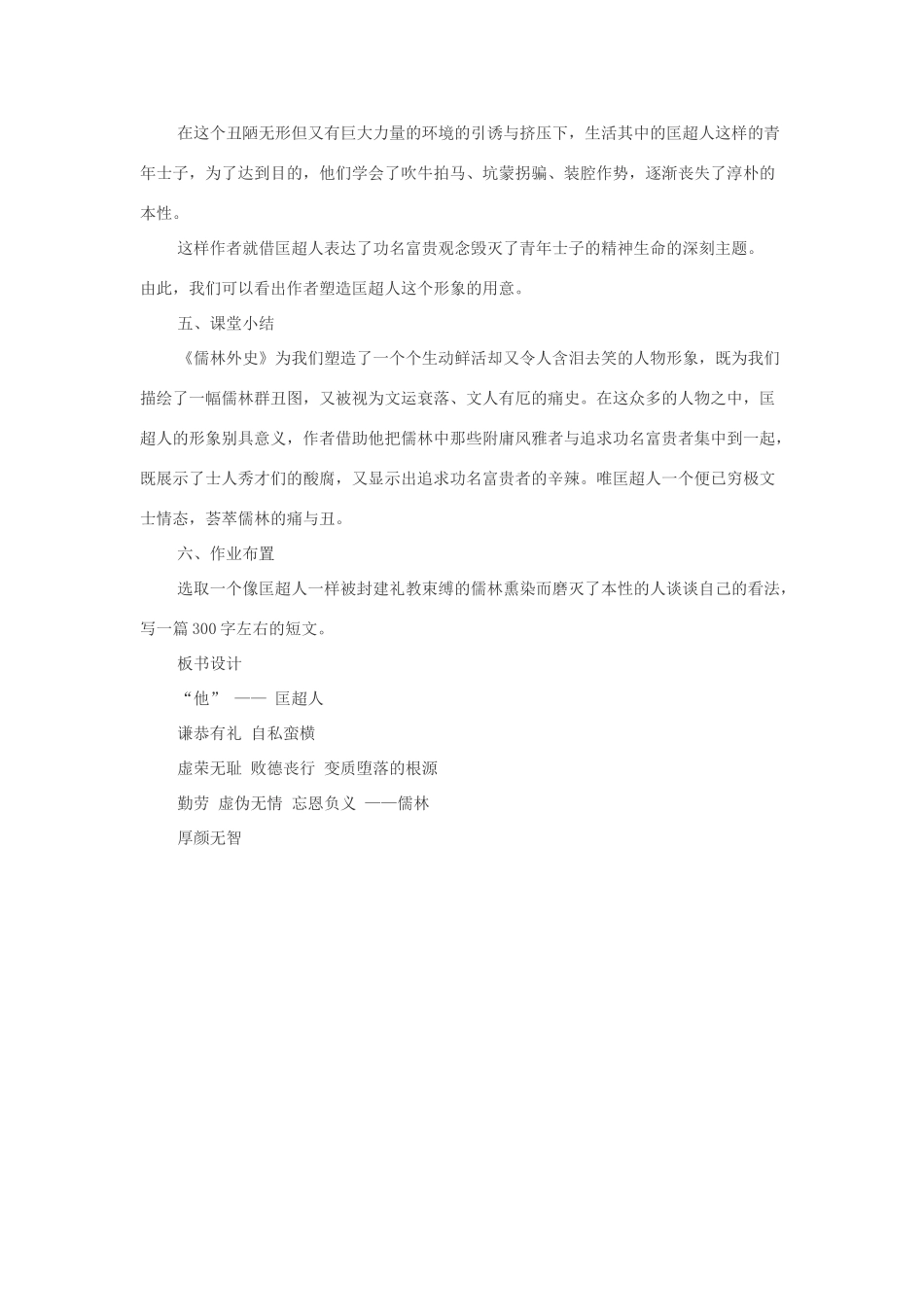 在这个丑陋无形但又有巨大力量的环境的引诱与挤压下，生活其中的匡超人这样的青年士子，为了达到目的，他们学会了吹牛拍马、坑蒙拐骗、装腔作势，逐渐丧失了淳朴的本性。

这样作者就借匡超人表达了功名富贵观念毁灭了青年士子的精神生命的深刻主题。由此，我们可以看出作者塑造匡超人这个形象的用意。

五、课堂小结

《儒林外史》为我们塑造了一个个生动鲜活却又令人含泪去笑的人物形象，既为我们描绘了一幅儒林群丑图，又被视为文运衰落、文人有厄的痛史。在这众多的人物之中，匡超人的形象别具意义，作者借助他把儒林中那些附庸风雅者与追求功名富贵者集中到一起，既展示了士人秀才们的酸腐，又显示出追求功名富贵者的辛辣。唯匡超人一个便已穷极文士情态，荟萃儒林的痛与丑。

六、作业布置

选取一个像匡超人一样被封建礼教束缚的儒林熏染而磨灭了本性的人谈谈自己的看法，写一篇300字左右的短文。

板书设计

“他” —— 匡超人

谦恭有礼 自私蛮横

虚荣无耻 败德丧行 变质堕落的根源

勤劳 虚伪无情 忘恩负义 ——儒林

厚颜无智